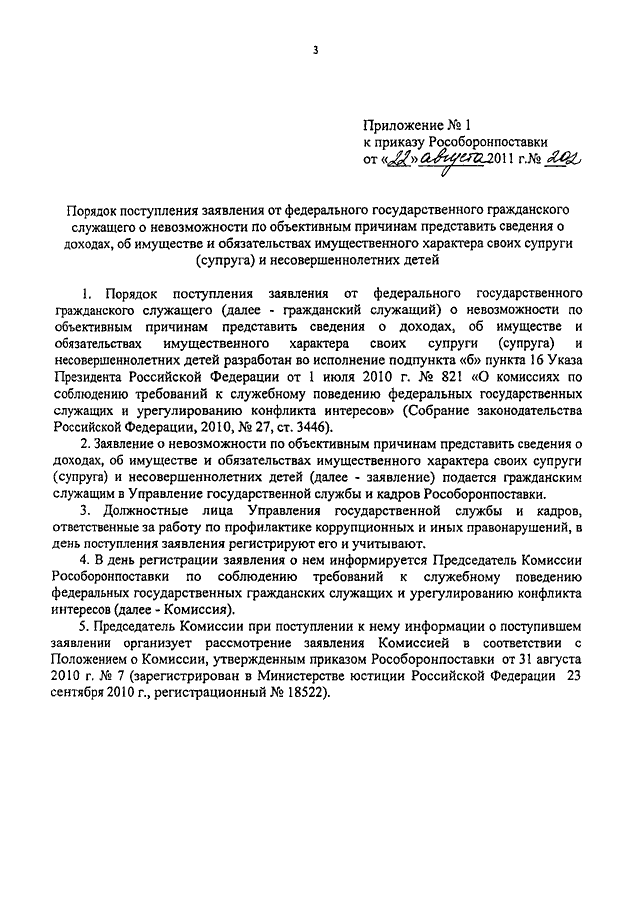 3

Приложение № 1
к приказу Рособоронпоставки
от «22» августа 2011 г.№ 202

Порядок поступления заявления от федерального государственного гражданского служащего о невозможности по объективным причинам представить сведения о доходах, об имуществе и обязательствах имущественного характера своих супруги (супруга) и несовершеннолетних детей

1. Порядок поступления заявления от федерального государственного гражданского служащего (далее - гражданский служащий) о невозможности по объективным причинам представить сведения о доходах, об имуществе и обязательствах имущественного характера своих супруги (супруга) и несовершеннолетних детей разработан во исполнение подпункта «б» пункта 16 Указа Президента Российской Федерации от 1 июля 2010 г. № 821 «О комиссиях по соблюдению требований к служебному поведению федеральных государственных служащих и урегулированию конфликта интересов» (Собрание законодательства Российской Федерации, 2010, № 27, ст. 3446).

2. Заявление о невозможности по объективным причинам представить сведения о доходах, об имуществе и обязательствах имущественного характера своих супруги (супруга) и несовершеннолетних детей (далее - заявление) подается гражданским служащим в Управление государственной службы и кадров Рособоронпоставки.

3. Должностные лица Управления государственной службы и кадров, ответственные за работу по профилактике коррупционных и иных правонарушений, в день поступления заявления регистрируют его и учитывают.

4. В день регистрации заявления о нем информируется Председатель Комиссии Рособоронпоставки по соблюдению требований к служебному поведению федеральных государственных гражданских служащих и урегулированию конфликта интересов (далее - Комиссия).

5. Председатель Комиссии при поступлении к нему информации о поступившем заявлении организует рассмотрение заявления Комиссией в соответствии с Положением о Комиссии, утвержденным приказом Рособоронпоставки от 31 августа 2010 г. № 7 (зарегистрирован в Министерстве юстиции Российской Федерации 23 сентября 2010 г., регистрационный № 18522).